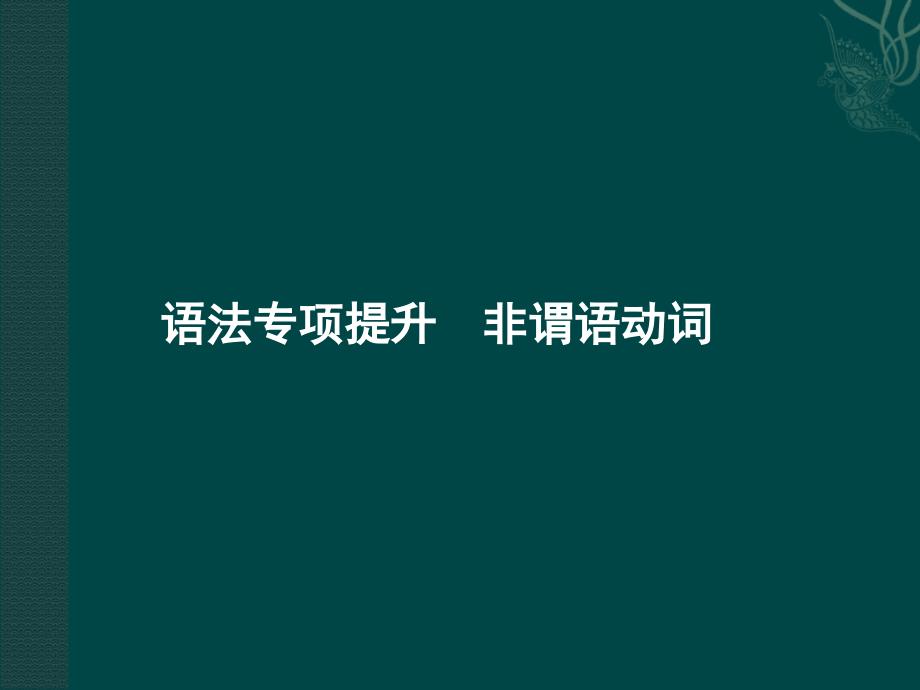 语法专项提升　非谓语动词